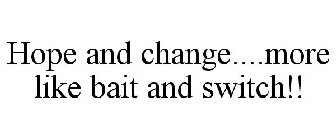 Hope and change….more like bait and switch!!